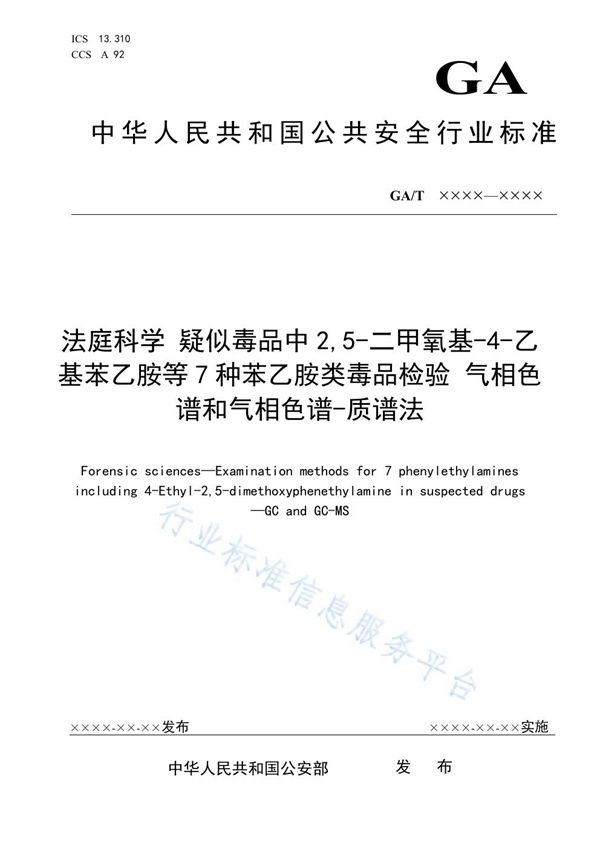 ICS 13.310
CCS A 92

GA

中华人民共和国公共安全行业标准

GA/T ××××—××××

法庭科学 疑似毒品中2,5-二甲氧基-4-乙基苯乙胺等7种苯乙胺类毒品检验 气相色谱和气相色谱-质谱法

Forensic sciences—Examination methods for 7 phenylethylamines including 4-Ethyl-2,5-dimethoxyphenethylamine in suspected drugs —GC and GC-MS

行业标准信息服务平台

××××-××-××发布

××××-××-××实施

中华人民共和国公安部 发 布